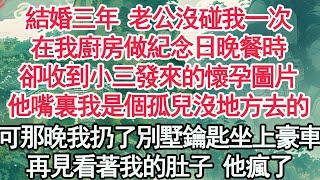 結婚三年 老公沒碰我一次
在我廚房做紀念日晚餐時
卻收到小三發來的懷孕圖片
他嘴裏我是個孤兒沒地方去的
可那晚我扔了別墅鑰匙坐上豪車
再見看著我的肚子 他瘋了